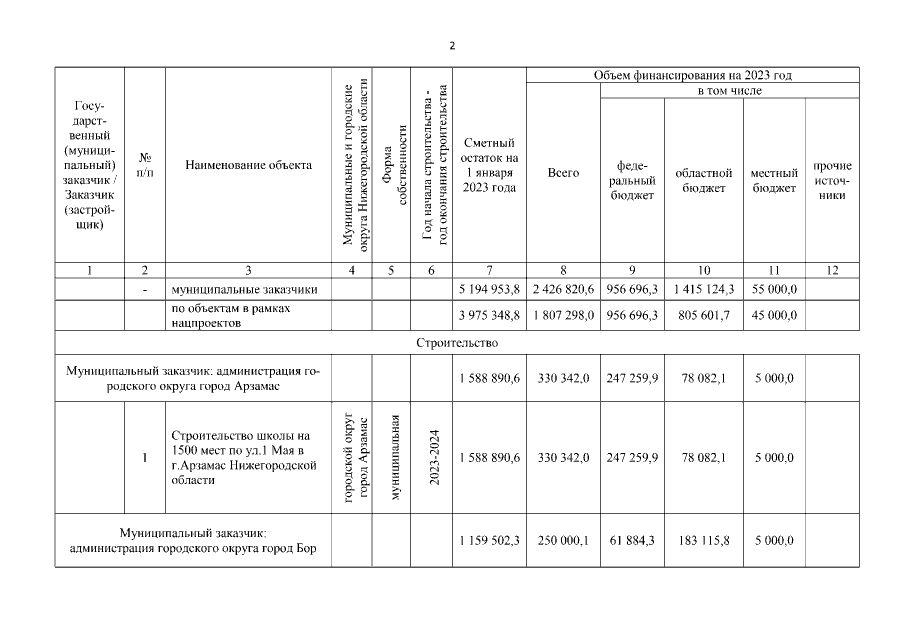 2

| Государственный (муниципальный) заказчик / Заказчик (застройщик) | № п/п | Наименование объекта | Муниципальные и городские округа Нижегородской области | Форма собственности | Год начала строительства - год окончания строительства | Сметный остаток на 1 января 2023 года | Объем финансирования на 2023 год: Всего | в том числе: федеральный бюджет | областной бюджет | местный бюджет | прочие источники |
|---|---|---|---|---|---|---|---|---|---|---|---|
| 1 | 2 | 3 | 4 | 5 | 6 | 7 | 8 | 9 | 10 | 11 | 12 |
| | - | муниципальные заказчики | | | | 5 194 953,8 | 2 426 820,6 | 956 696,3 | 1 415 124,3 | 55 000,0 | |
| | | по объектам в рамках нацпроектов | | | | 3 975 348,8 | 1 807 298,0 | 956 696,3 | 805 601,7 | 45 000,0 | |
| Строительство | | | | | | | | | | | |
| Муниципальный заказчик: администрация городского округа город Арзамас | | | | | | 1 588 890,6 | 330 342,0 | 247 259,9 | 78 082,1 | 5 000,0 | |
| | 1 | Строительство школы на 1500 мест по ул.1 Мая в г.Арзамас Нижегородской области | городской округ город Арзамас | муниципальная | 2023-2024 | 1 588 890,6 | 330 342,0 | 247 259,9 | 78 082,1 | 5 000,0 | |
| Муниципальный заказчик: администрация городского округа город Бор | | | | | | 1 159 502,3 | 250 000,1 | 61 884,3 | 183 115,8 | 5 000,0 | |